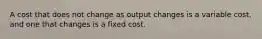 A cost that does not change as output changes is a variable cost, and one that changes is a fixed cost.